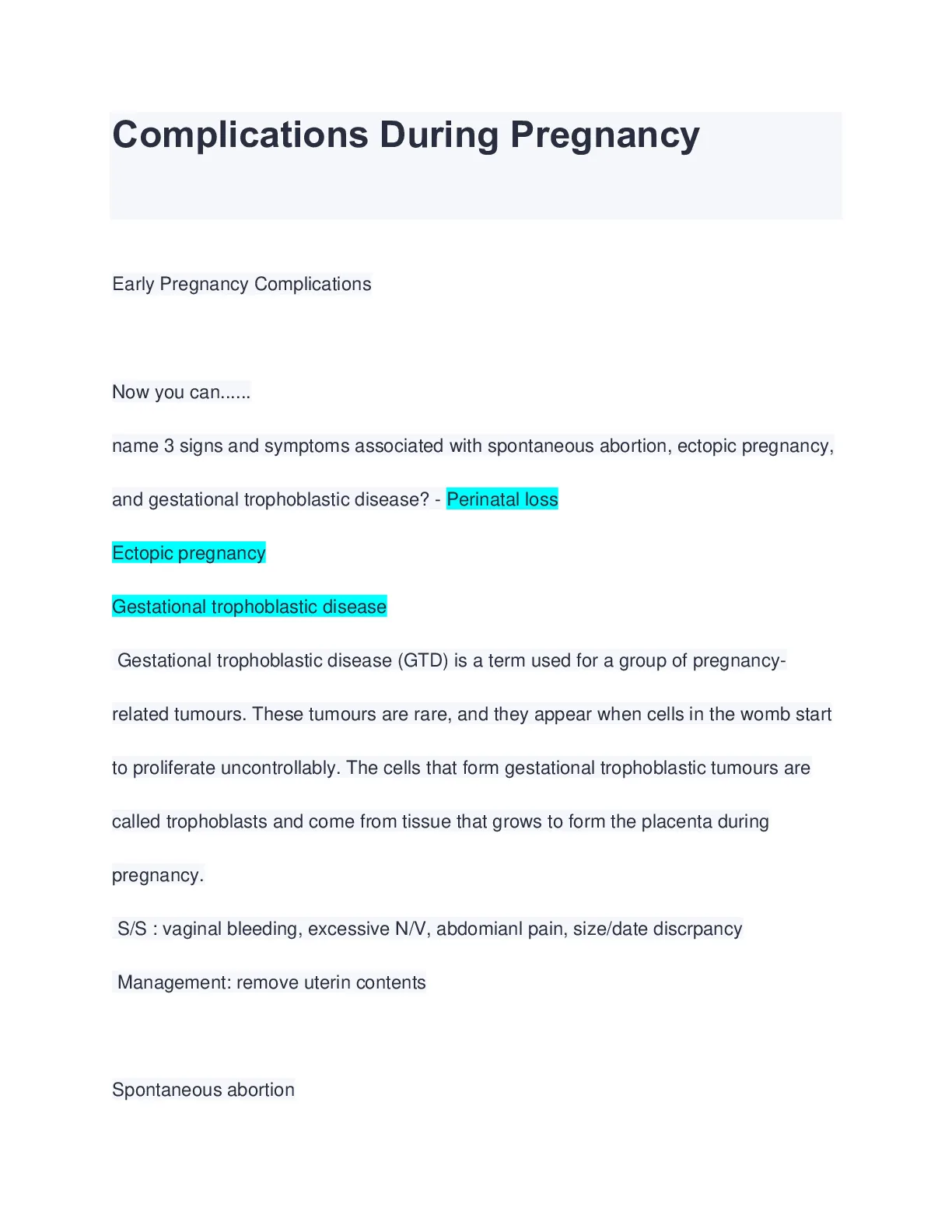 Complications During Pregnancy

Early Pregnancy Complications

Now you can......

name 3 signs and symptoms associated with spontaneous abortion, ectopic pregnancy, and gestational trophoblastic disease? - Perinatal loss

Ectopic pregnancy

Gestational trophoblastic disease

Gestational trophoblastic disease (GTD) is a term used for a group of pregnancy-related tumours. These tumours are rare, and they appear when cells in the womb start to proliferate uncontrollably. The cells that form gestational trophoblastic tumours are called trophoblasts and come from tissue that grows to form the placenta during pregnancy.

S/S : vaginal bleeding, excessive N/V, abdomianl pain, size/date discrpancy

Management: remove uterin contents

Spontaneous abortion